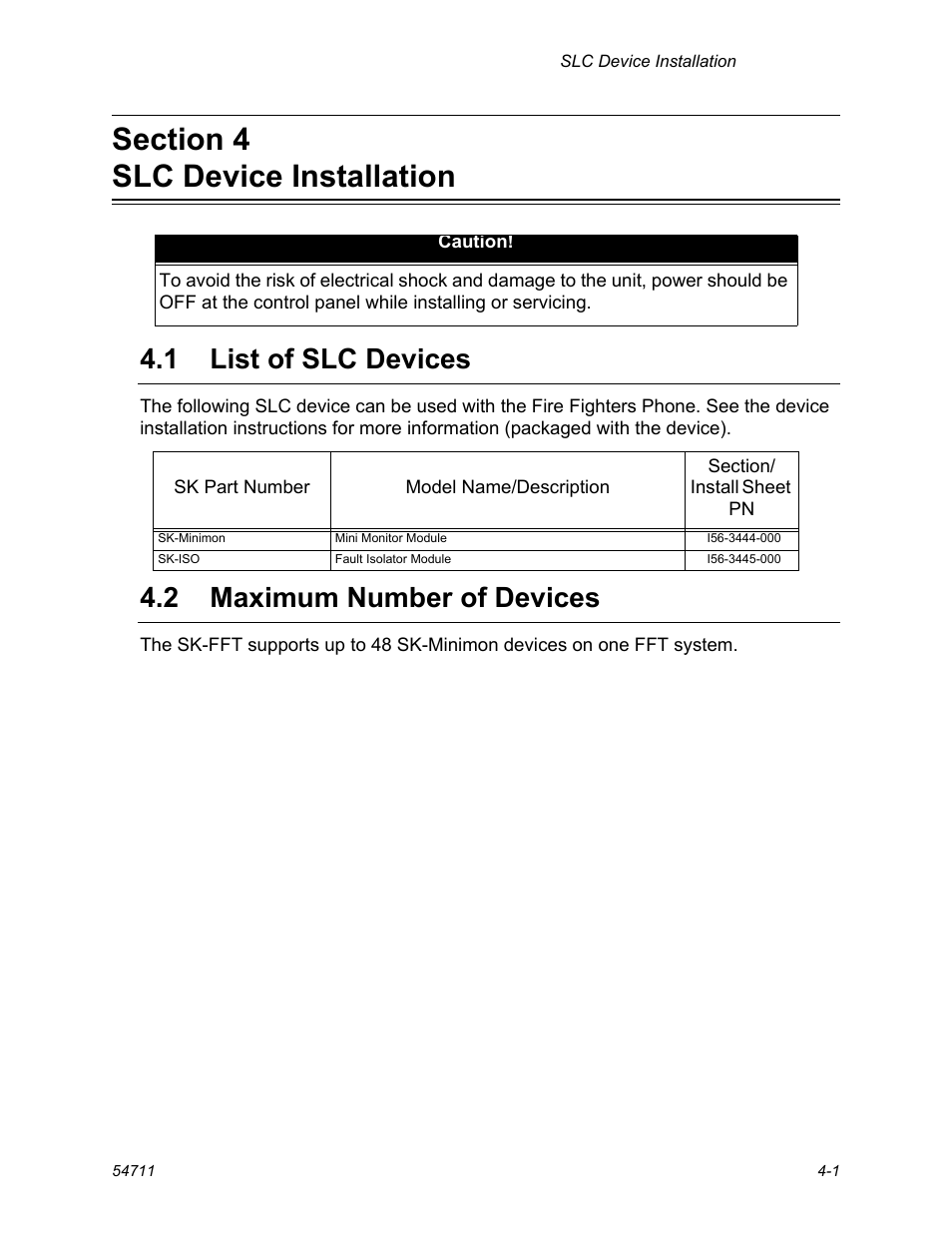 SLC Device Installation

Section 4
SLC Device Installation

Caution!

To avoid the risk of electrical shock and damage to the unit, power should be OFF at the control panel while installing or servicing.

4.1 List of SLC Devices

The following SLC device can be used with the Fire Fighters Phone. See the device installation instructions for more information (packaged with the device).

| SK Part Number | Model Name/Description | Section/ Install Sheet PN |
|---|---|---|
| SK-Minimon | Mini Monitor Module | I56-3444-000 |
| SK-ISO | Fault Isolator Module | I56-3445-000 |

4.2 Maximum Number of Devices

The SK-FFT supports up to 48 SK-Minimon devices on one FFT system.

54711

4-1